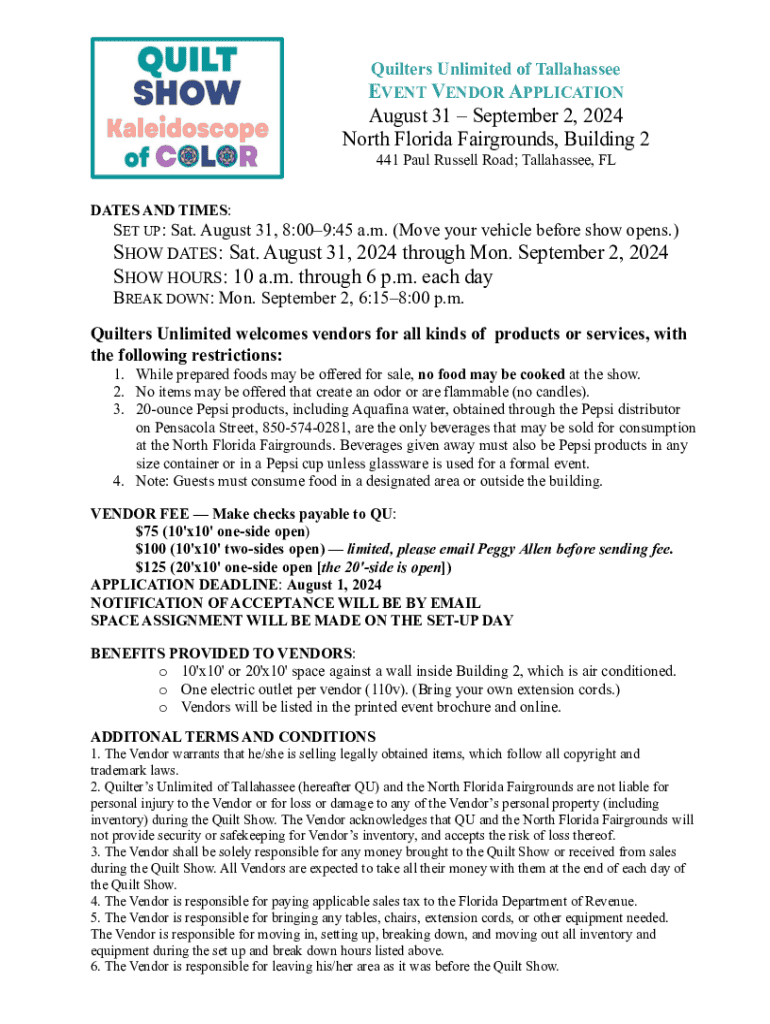 QUILT SHOW
Kaleidoscope of COLOR

Quilters Unlimited of Tallahassee
EVENT VENDOR APPLICATION
August 31 – September 2, 2024
North Florida Fairgrounds, Building 2
441 Paul Russell Road; Tallahassee, FL

DATES AND TIMES:
SET UP: Sat. August 31, 8:00–9:45 a.m. (Move your vehicle before show opens.)
SHOW DATES: Sat. August 31, 2024 through Mon. September 2, 2024
SHOW HOURS: 10 a.m. through 6 p.m. each day
BREAK DOWN: Mon. September 2, 6:15–8:00 p.m.

Quilters Unlimited welcomes vendors for all kinds of products or services, with the following restrictions:
1. While prepared foods may be offered for sale, no food may be cooked at the show.
2. No items may be offered that create an odor or are flammable (no candles).
3. 20-ounce Pepsi products, including Aquafina water, obtained through the Pepsi distributor on Pensacola Street, 850-574-0281, are the only beverages that may be sold for consumption at the North Florida Fairgrounds. Beverages given away must also be Pepsi products in any size container or in a Pepsi cup unless glassware is used for a formal event.
4. Note: Guests must consume food in a designated area or outside the building.

VENDOR FEE — Make checks payable to QU:
$75 (10'x10' one-side open)
$100 (10'x10' two-sides open) — limited, please email Peggy Allen before sending fee.
$125 (20'x10' one-side open [the 20'-side is open])
APPLICATION DEADLINE: August 1, 2024
NOTIFICATION OF ACCEPTANCE WILL BE BY EMAIL
SPACE ASSIGNMENT WILL BE MADE ON THE SET-UP DAY

BENEFITS PROVIDED TO VENDORS:
o 10'x10' or 20'x10' space against a wall inside Building 2, which is air conditioned.
o One electric outlet per vendor (110v). (Bring your own extension cords.)
o Vendors will be listed in the printed event brochure and online.

ADDITONAL TERMS AND CONDITIONS
1. The Vendor warrants that he/she is selling legally obtained items, which follow all copyright and trademark laws.
2. Quilter's Unlimited of Tallahassee (hereafter QU) and the North Florida Fairgrounds are not liable for personal injury to the Vendor or for loss or damage to any of the Vendor's personal property (including inventory) during the Quilt Show. The Vendor acknowledges that QU and the North Florida Fairgrounds will not provide security or safekeeping for Vendor's inventory, and accepts the risk of loss thereof.
3. The Vendor shall be solely responsible for any money brought to the Quilt Show or received from sales during the Quilt Show. All Vendors are expected to take all their money with them at the end of each day of the Quilt Show.
4. The Vendor is responsible for paying applicable sales tax to the Florida Department of Revenue.
5. The Vendor is responsible for bringing any tables, chairs, extension cords, or other equipment needed. The Vendor is responsible for moving in, setting up, breaking down, and moving out all inventory and equipment during the set up and break down hours listed above.
6. The Vendor is responsible for leaving his/her area as it was before the Quilt Show.